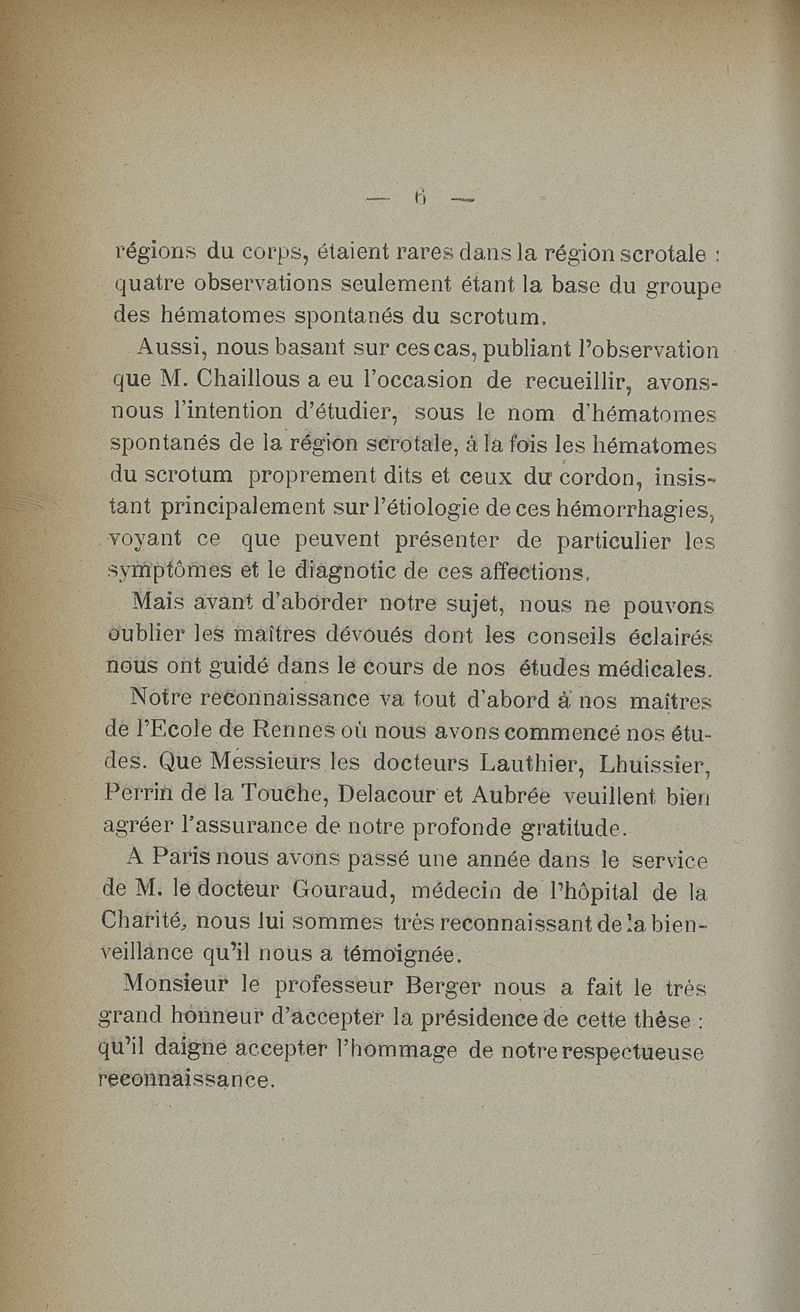 — 6 —

régions du corps, étaient rares dans la région scrotale : quatre observations seulement étant la base du groupe des hématomes spontanés du scrotum.

Aussi, nous basant sur ces cas, publiant l'observation que M. Chaillous a eu l'occasion de recueillir, avons-nous l'intention d'étudier, sous le nom d'hématomes spontanés de la région scrotale, à la fois les hématomes du scrotum proprement dits et ceux du cordon, insistant principalement sur l'étiologie de ces hémorrhagies, voyant ce que peuvent présenter de particulier les symptômes et le diagnotic de ces affections.

Mais avant d'aborder notre sujet, nous ne pouvons oublier les maîtres dévoués dont les conseils éclairés nous ont guidé dans le cours de nos études médicales.

Notre reconnaissance va tout d'abord à nos maîtres de l'Ecole de Rennes où nous avons commencé nos études. Que Messieurs les docteurs Lauthier, Lhuissier, Perrin de la Touche, Delacour et Aubrée veuillent bien agréer l'assurance de notre profonde gratitude.

A Paris nous avons passé une année dans le service de M. le docteur Gouraud, médecin de l'hôpital de la Charité, nous lui sommes très reconnaissant de la bienveillance qu'il nous a témoignée.

Monsieur le professeur Berger nous a fait le très grand honneur d'accepter la présidence de cette thèse : qu'il daigne accepter l'hommage de notre respectueuse reconnaissance.